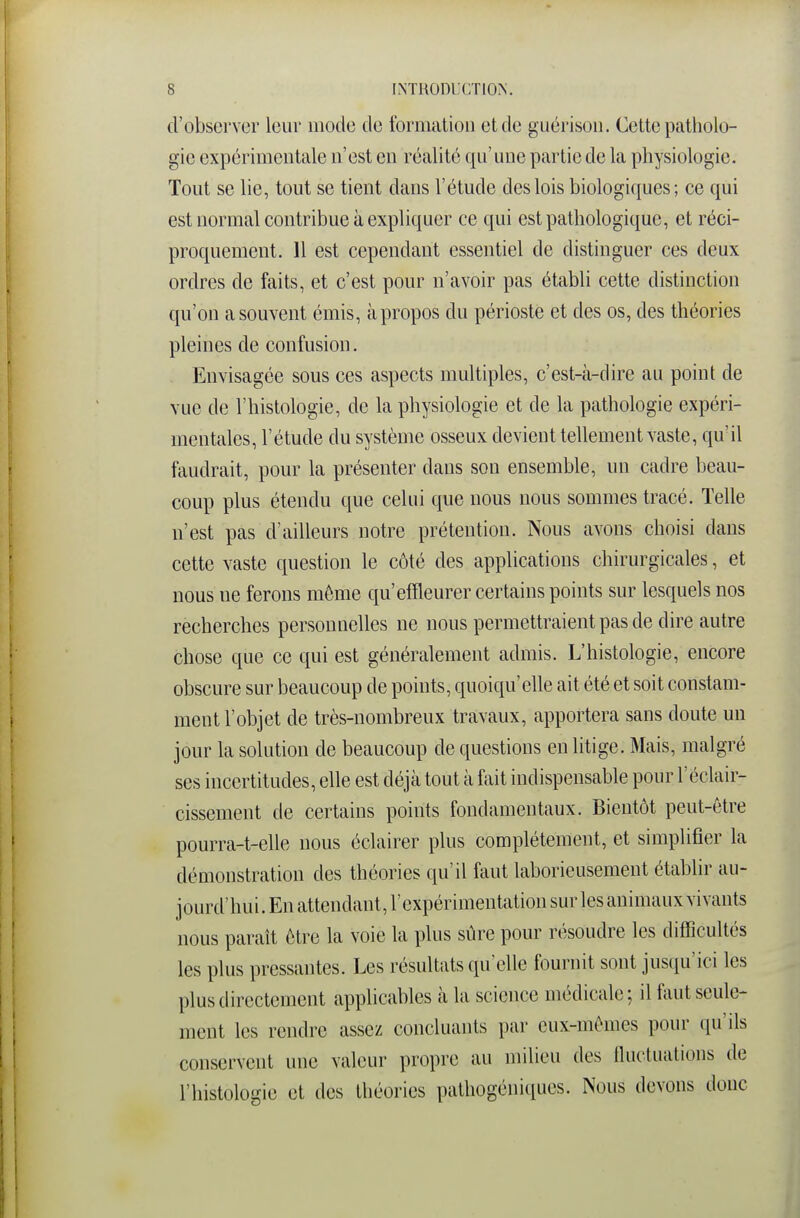 8 INTRODUCTION.

d'observer leur mode de formation et de guérison. Cette pathologie expérimentale n'est en réalité qu'une partie de la physiologie. Tout se lie, tout se tient dans l'étude des lois biologiques; ce qui est normal contribue à expliquer ce qui est pathologique, et réciproquement. Il est cependant essentiel de distinguer ces deux ordres de faits, et c'est pour n'avoir pas établi cette distinction qu'on a souvent émis, à propos du périoste et des os, des théories pleines de confusion.

Envisagée sous ces aspects multiples, c'est-à-dire au point de vue de l'histologie, de la physiologie et de la pathologie expérimentales, l'étude du système osseux devient tellement vaste, qu'il faudrait, pour la présenter dans son ensemble, un cadre beaucoup plus étendu que celui que nous nous sommes tracé. Telle n'est pas d'ailleurs notre prétention. Nous avons choisi dans cette vaste question le côté des applications chirurgicales, et nous ne ferons même qu'effleurer certains points sur lesquels nos recherches personnelles ne nous permettraient pas de dire autre chose que ce qui est généralement admis. L'histologie, encore obscure sur beaucoup de points, quoiqu'elle ait été et soit constamment l'objet de très-nombreux travaux, apportera sans doute un jour la solution de beaucoup de questions en litige. Mais, malgré ses incertitudes, elle est déjà tout à fait indispensable pour l'éclaircissement de certains points fondamentaux. Bientôt peut-être pourra-t-elle nous éclairer plus complétement, et simplifier la démonstration des théories qu'il faut laborieusement établir aujourd'hui. En attendant, l'expérimentation sur les animaux vivants nous paraît être la voie la plus sûre pour résoudre les difficultés les plus pressantes. Les résultats qu'elle fournit sont jusqu'ici les plus directement applicables à la science médicale; il faut seulement les rendre assez concluants par eux-mêmes pour qu'ils conservent une valeur propre au milieu des fluctuations de l'histologie et des théories pathogéniques. Nous devons donc